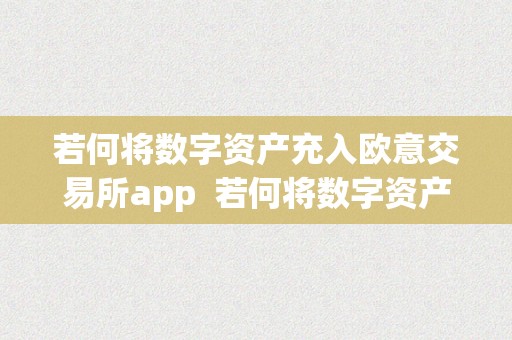 若何将数字资产充入欧意交易所app  若何将数字资产